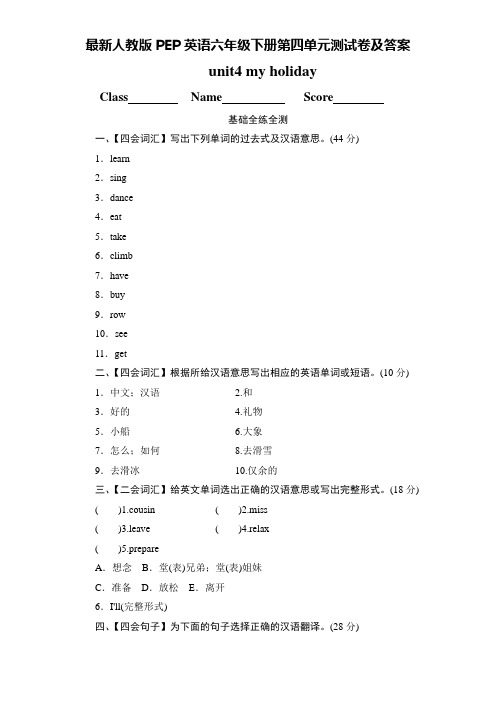 最新人教版 PEP 英语六年级下册第四单元测试卷及答案

unit4 my holiday

Class________ Name__________ Score________

基础全练全测

一、【四会词汇】写出下列单词的过去式及汉语意思。(44 分)

1．learn

2．sing

3．dance

4．eat

5．take

6．climb

7．have

8．buy

9．row

10．see

11．get

二、【四会词汇】根据所给汉语意思写出相应的英语单词或短语。(10 分)

1．中文；汉语 2.和

3．好的 4.礼物

5．小船 6.大象

7．怎么；如何 8.去滑雪

9．去滑冰 10.仅余的

三、【二会词汇】给英文单词选出正确的汉语意思或写出完整形式。(18 分)

(　　)1.cousin (　　)2.miss

(　　)3.leave (　　)4.relax

(　　)5.prepare

A．想念 B．堂(表)兄弟；堂(表)姐妹

C．准备 D．放松 E．离开

6．I'll(完整形式)

四、【四会句子】为下面的句子选择正确的汉语翻译。(28 分)